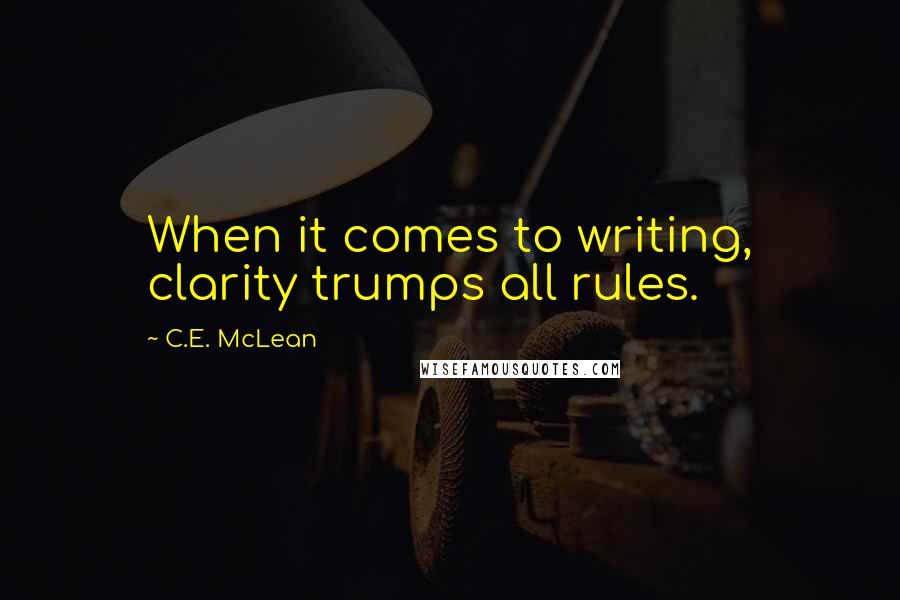 When it comes to writing, clarity trumps all rules.

~ C.E. McLean

WISEFAMOUSQUOTES.COM